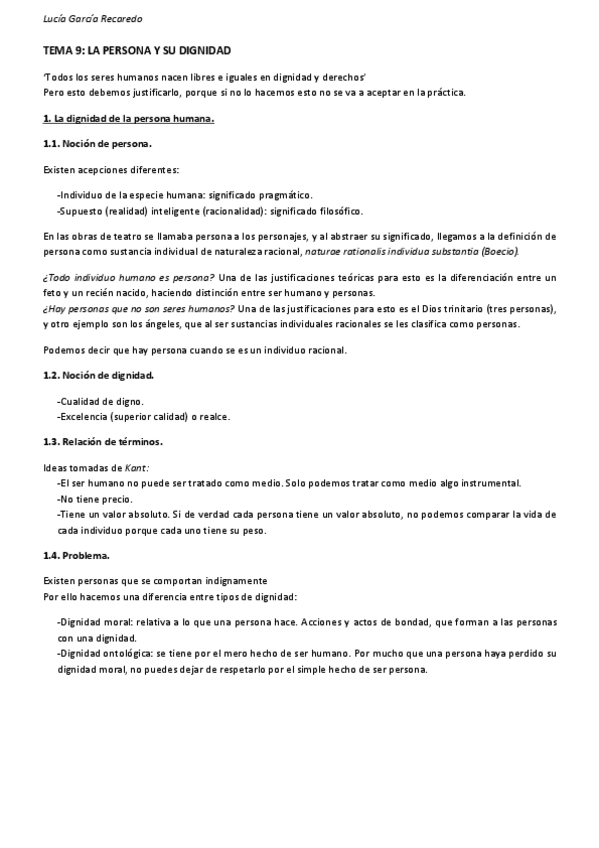 Lucía García Recaredo

TEMA 9: LA PERSONA Y SU DIGNIDAD

'Todos los seres humanos nacen libres e iguales en dignidad y derechos'
Pero esto debemos justificarlo, porque si no lo hacemos esto no se va a aceptar en la práctica.

1. La dignidad de la persona humana.

1.1. Noción de persona.

Existen acepciones diferentes:

-Individuo de la especie humana: significado pragmático.
-Supuesto (realidad) inteligente (racionalidad): significado filosófico.

En las obras de teatro se llamaba persona a los personajes, y al abstraer su significado, llegamos a la definición de persona como sustancia individual de naturaleza racional, naturae rationalis individua substantia (Boecio).

¿Todo individuo humano es persona? Una de las justificaciones teóricas para esto es la diferenciación entre un feto y un recién nacido, haciendo distinción entre ser humano y personas.
¿Hay personas que no son seres humanos? Una de las justificaciones para esto es el Dios trinitario (tres personas), y otro ejemplo son los ángeles, que al ser sustancias individuales racionales se les clasifica como personas.

Podemos decir que hay persona cuando se es un individuo racional.

1.2. Noción de dignidad.

-Cualidad de digno.
-Excelencia (superior calidad) o realce.

1.3. Relación de términos.

Ideas tomadas de Kant:
-El ser humano no puede ser tratado como medio. Solo podemos tratar como medio algo instrumental.
-No tiene precio.
-Tiene un valor absoluto. Si de verdad cada persona tiene un valor absoluto, no podemos comparar la vida de cada individuo porque cada uno tiene su peso.

1.4. Problema.

Existen personas que se comportan indignamente
Por ello hacemos una diferencia entre tipos de dignidad:

-Dignidad moral: relativa a lo que una persona hace. Acciones y actos de bondad, que forman a las personas con una dignidad.
-Dignidad ontológica: se tiene por el mero hecho de ser humano. Por mucho que una persona haya perdido su dignidad moral, no puedes dejar de respetarlo por el simple hecho de ser persona.